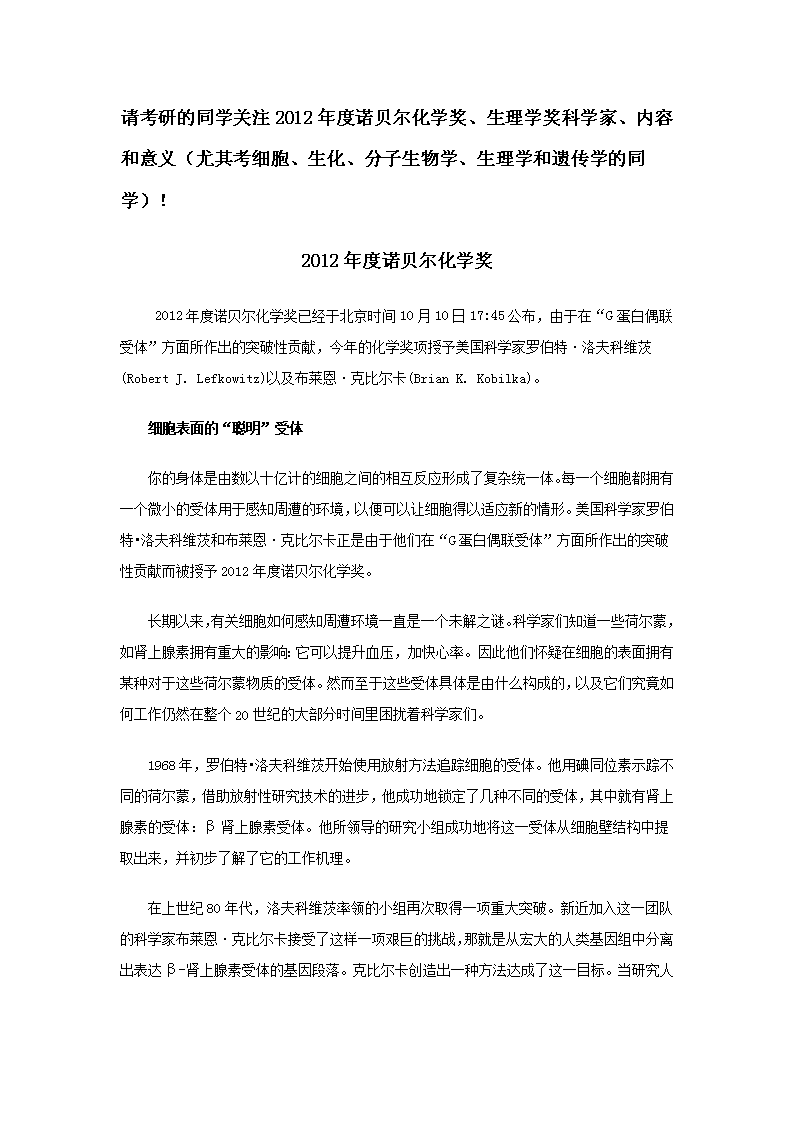 请考研的同学关注2012年度诺贝尔化学奖、生理学奖科学家、内容和意义（尤其考细胞、生化、分子生物学、生理学和遗传学的同学）！

2012年度诺贝尔化学奖

2012年度诺贝尔化学奖已经于北京时间10月10日17:45公布，由于在“G蛋白偶联受体”方面所作出的突破性贡献，今年的化学奖项授予美国科学家罗伯特·洛夫科维茨(Robert J. Lefkowitz)以及布莱恩·克比尔卡(Brian K. Kobilka)。

细胞表面的“聪明”受体

你的身体是由数以十亿计的细胞之间的相互反应形成了复杂统一体。每一个细胞都拥有一个微小的受体用于感知周遭的环境，以便可以让细胞得以适应新的情形。美国科学家罗伯特•洛夫科维茨和布莱恩·克比尔卡正是由于他们在“G蛋白偶联受体”方面所作出的突破性贡献而被授予2012年度诺贝尔化学奖。

长期以来，有关细胞如何感知周遭环境一直是一个未解之谜。科学家们知道一些荷尔蒙，如肾上腺素拥有重大的影响：它可以提升血压，加快心率。因此他们怀疑在细胞的表面拥有某种对于这些荷尔蒙物质的受体。然而至于这些受体具体是由什么构成的，以及它们究竟如何工作仍然在整个20世纪的大部分时间里困扰着科学家们。

1968年，罗伯特•洛夫科维茨开始使用放射方法追踪细胞的受体。他用碘同位素示踪不同的荷尔蒙，借助放射性研究技术的进步，他成功地锁定了几种不同的受体，其中就有肾上腺素的受体：β肾上腺素受体。他所领导的研究小组成功地将这一受体从细胞壁结构中提取出来，并初步了解了它的工作机理。

在上世纪80年代，洛夫科维茨率领的小组再次取得一项重大突破。新近加入这一团队的科学家布莱恩·克比尔卡接受了这样一项艰巨的挑战，那就是从宏大的人类基因组中分离出表达β-肾上腺素受体的基因段落。克比尔卡创造出一种方法达成了这一目标。当研究人